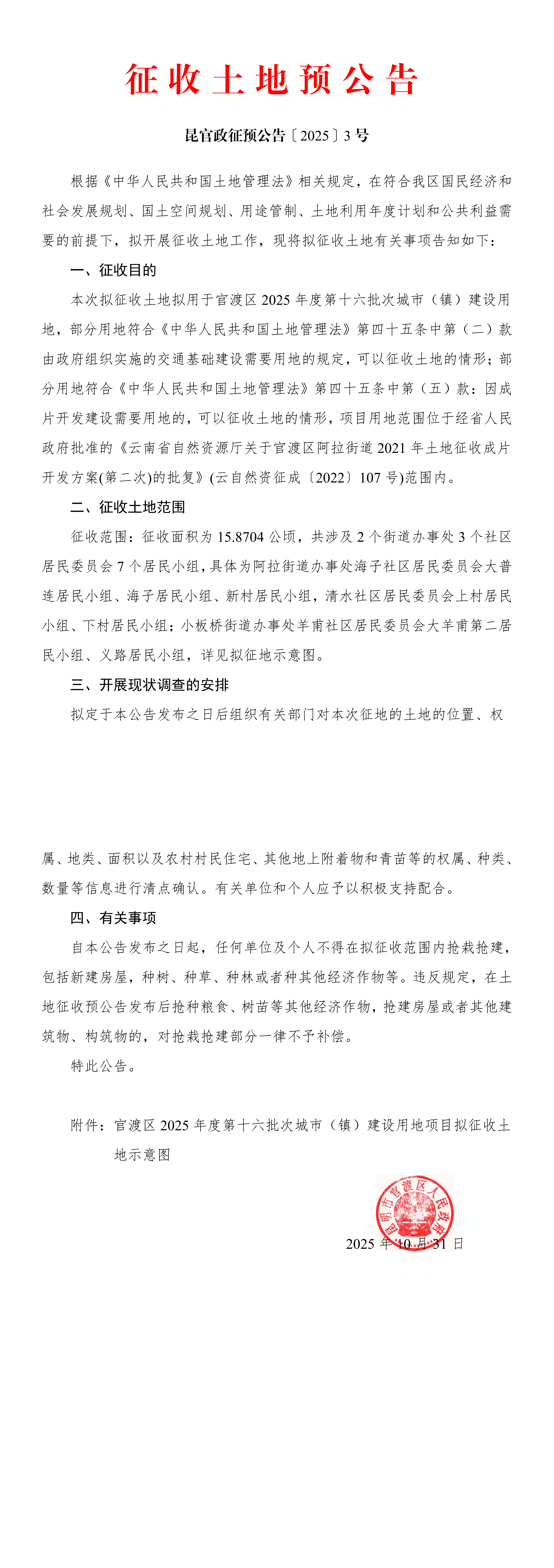 征收土地预公告

昆官政征预公告〔2025〕3号

根据《中华人民共和国土地管理法》相关规定，在符合我区国民经济和社会发展规划、国土空间规划、用途管制、土地利用年度计划和公共利益需要的前提下，拟开展征收土地工作，现将拟征收土地有关事项告知如下：

一、征收目的

本次拟征收土地拟用于官渡区2025年度第十六批次城市（镇）建设用地，部分用地符合《中华人民共和国土地管理法》第四十五条中第（二）款由政府组织实施的交通基础建设需要用地的规定，可以征收土地的情形；部分用地符合《中华人民共和国土地管理法》第四十五条中第（五）款：因成片开发建设需要用地的，可以征收土地的情形，项目用地范围位于经省人民政府批准的《云南省自然资源厅关于官渡区阿拉街道2021年土地征收成片开发方案(第二次)的批复》(云自然资征成〔2022〕107号)范围内。

二、征收土地范围

征收范围：征收面积为15.8704公顷，共涉及2个街道办事处3个社区居民委员会7个居民小组，具体为阿拉街道办事处海子社区居民委员会大普连居民小组、海子居民小组、新村居民小组，清水社区居民委员会上村居民小组、下村居民小组；小板桥街道办事处羊甫社区居民委员会大羊甫第二居民小组、义路居民小组，详见拟征地示意图。

三、开展现状调查的安排

拟定于本公告发布之日后组织有关部门对本次征地的土地的位置、权属、地类、面积以及农村村民住宅、其他地上附着物和青苗等的权属、种类、数量等信息进行清点确认。有关单位和个人应予以积极支持配合。

四、有关事项

自本公告发布之日起，任何单位及个人不得在拟征收范围内抢栽抢建，包括新建房屋，种树、种草、种林或者种其他经济作物等。违反规定，在土地征收预公告发布后抢种粮食、树苗等其他经济作物，抢建房屋或者其他建筑物、构筑物的，对抢栽抢建部分一律不予补偿。

特此公告。

附件：官渡区2025年度第十六批次城市（镇）建设用地项目拟征收土地示意图

昆明市官渡区人民政府

2025年10月31日